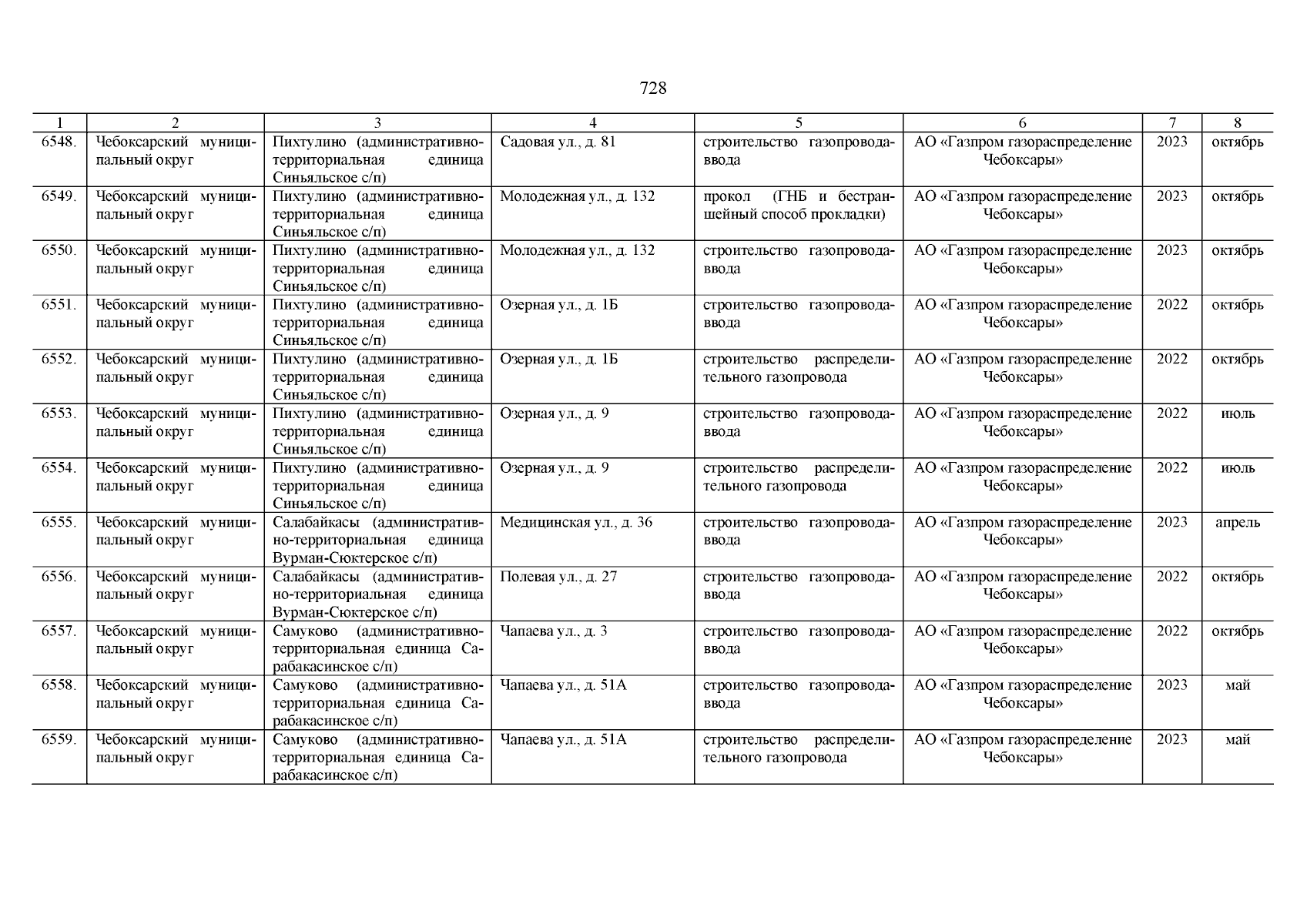 728

| 1 | 2 | 3 | 4 | 5 | 6 | 7 | 8 |
|---|---|---|---|---|---|---|---|
| 6548. | Чебоксарский муниципальный округ | Пихтулино (административно-территориальная единица Синьяльское с/п) | Садовая ул., д. 81 | строительство газопровода-ввода | АО «Газпром газораспределение Чебоксары» | 2023 | октябрь |
| 6549. | Чебоксарский муниципальный округ | Пихтулино (административно-территориальная единица Синьяльское с/п) | Молодежная ул., д. 132 | прокол (ГНБ и бестраншейный способ прокладки) | АО «Газпром газораспределение Чебоксары» | 2023 | октябрь |
| 6550. | Чебоксарский муниципальный округ | Пихтулино (административно-территориальная единица Синьяльское с/п) | Молодежная ул., д. 132 | строительство газопровода-ввода | АО «Газпром газораспределение Чебоксары» | 2023 | октябрь |
| 6551. | Чебоксарский муниципальный округ | Пихтулино (административно-территориальная единица Синьяльское с/п) | Озерная ул., д. 1Б | строительство газопровода-ввода | АО «Газпром газораспределение Чебоксары» | 2022 | октябрь |
| 6552. | Чебоксарский муниципальный округ | Пихтулино (административно-территориальная единица Синьяльское с/п) | Озерная ул., д. 1Б | строительство распределительного газопровода | АО «Газпром газораспределение Чебоксары» | 2022 | октябрь |
| 6553. | Чебоксарский муниципальный округ | Пихтулино (административно-территориальная единица Синьяльское с/п) | Озерная ул., д. 9 | строительство газопровода-ввода | АО «Газпром газораспределение Чебоксары» | 2022 | июль |
| 6554. | Чебоксарский муниципальный округ | Пихтулино (административно-территориальная единица Синьяльское с/п) | Озерная ул., д. 9 | строительство распределительного газопровода | АО «Газпром газораспределение Чебоксары» | 2022 | июль |
| 6555. | Чебоксарский муниципальный округ | Салабайкасы (административно-территориальная единица Вурман-Сюктерское с/п) | Медицинская ул., д. 36 | строительство газопровода-ввода | АО «Газпром газораспределение Чебоксары» | 2023 | апрель |
| 6556. | Чебоксарский муниципальный округ | Салабайкасы (административно-территориальная единица Вурман-Сюктерское с/п) | Полевая ул., д. 27 | строительство газопровода-ввода | АО «Газпром газораспределение Чебоксары» | 2022 | октябрь |
| 6557. | Чебоксарский муниципальный округ | Самуково (административно-территориальная единица Сарабакасинское с/п) | Чапаева ул., д. 3 | строительство газопровода-ввода | АО «Газпром газораспределение Чебоксары» | 2022 | октябрь |
| 6558. | Чебоксарский муниципальный округ | Самуково (административно-территориальная единица Сарабакасинское с/п) | Чапаева ул., д. 51А | строительство газопровода-ввода | АО «Газпром газораспределение Чебоксары» | 2023 | май |
| 6559. | Чебоксарский муниципальный округ | Самуково (административно-территориальная единица Сарабакасинское с/п) | Чапаева ул., д. 51А | строительство распределительного газопровода | АО «Газпром газораспределение Чебоксары» | 2023 | май |